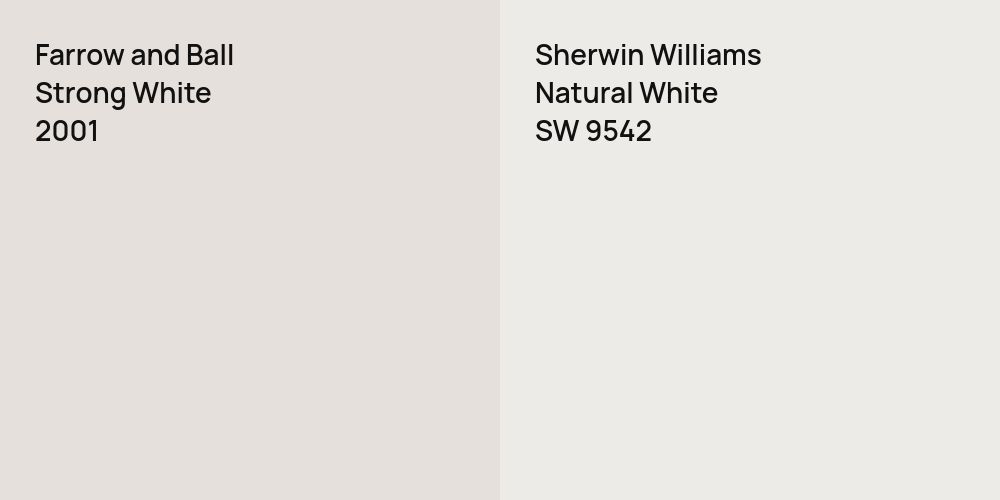 Farrow and Ball
Strong White
2001

Sherwin Williams
Natural White
SW 9542